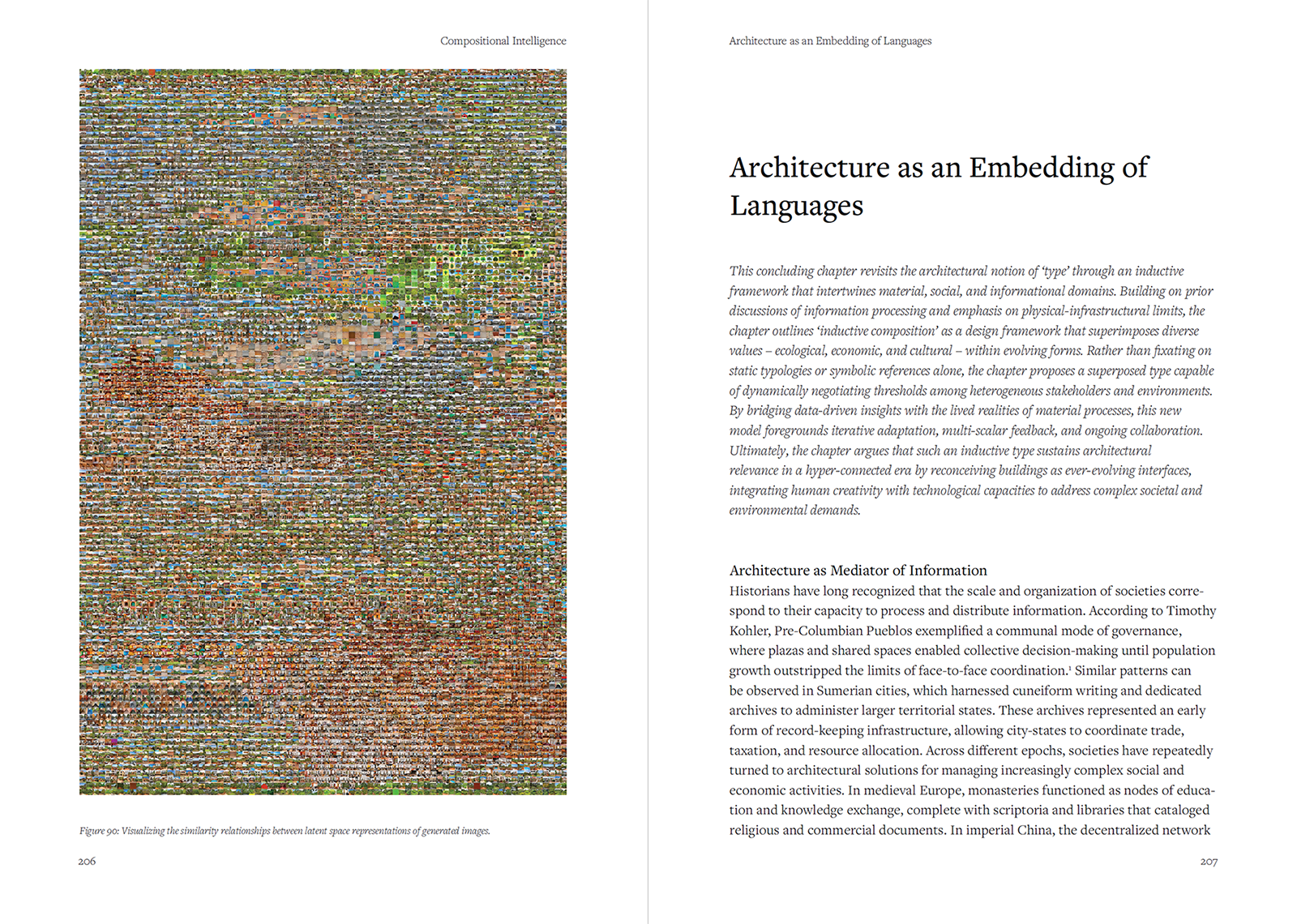 Compositional Intelligence

Figure 90: Visualizing the similarity relationships between latent space representations of generated images.

206

Architecture as an Embedding of Languages

Architecture as an Embedding of Languages

This concluding chapter revisits the architectural notion of 'type' through an inductive framework that intertwines material, social, and informational domains. Building on prior discussions of information processing and emphasis on physical-infrastructural limits, the chapter outlines 'inductive composition' as a design framework that superimposes diverse values – ecological, economic, and cultural – within evolving forms. Rather than fixating on static typologies or symbolic references alone, the chapter proposes a superposed type capable of dynamically negotiating thresholds among heterogeneous stakeholders and environments. By bridging data-driven insights with the lived realities of material processes, this new model foregrounds iterative adaptation, multi-scalar feedback, and ongoing collaboration. Ultimately, the chapter argues that such an inductive type sustains architectural relevance in a hyper-connected era by reconceiving buildings as ever-evolving interfaces, integrating human creativity with technological capacities to address complex societal and environmental demands.

Architecture as Mediator of Information
Historians have long recognized that the scale and organization of societies correspond to their capacity to process and distribute information. According to Timothy Kohler, Pre-Columbian Pueblos exemplified a communal mode of governance, where plazas and shared spaces enabled collective decision-making until population growth outstripped the limits of face-to-face coordination.$^1$ Similar patterns can be observed in Sumerian cities, which harnessed cuneiform writing and dedicated archives to administer larger territorial states. These archives represented an early form of record-keeping infrastructure, allowing city-states to coordinate trade, taxation, and resource allocation. Across different epochs, societies have repeatedly turned to architectural solutions for managing increasingly complex social and economic activities. In medieval Europe, monasteries functioned as nodes of education and knowledge exchange, complete with scriptoria and libraries that cataloged religious and commercial documents. In imperial China, the decentralized network

207